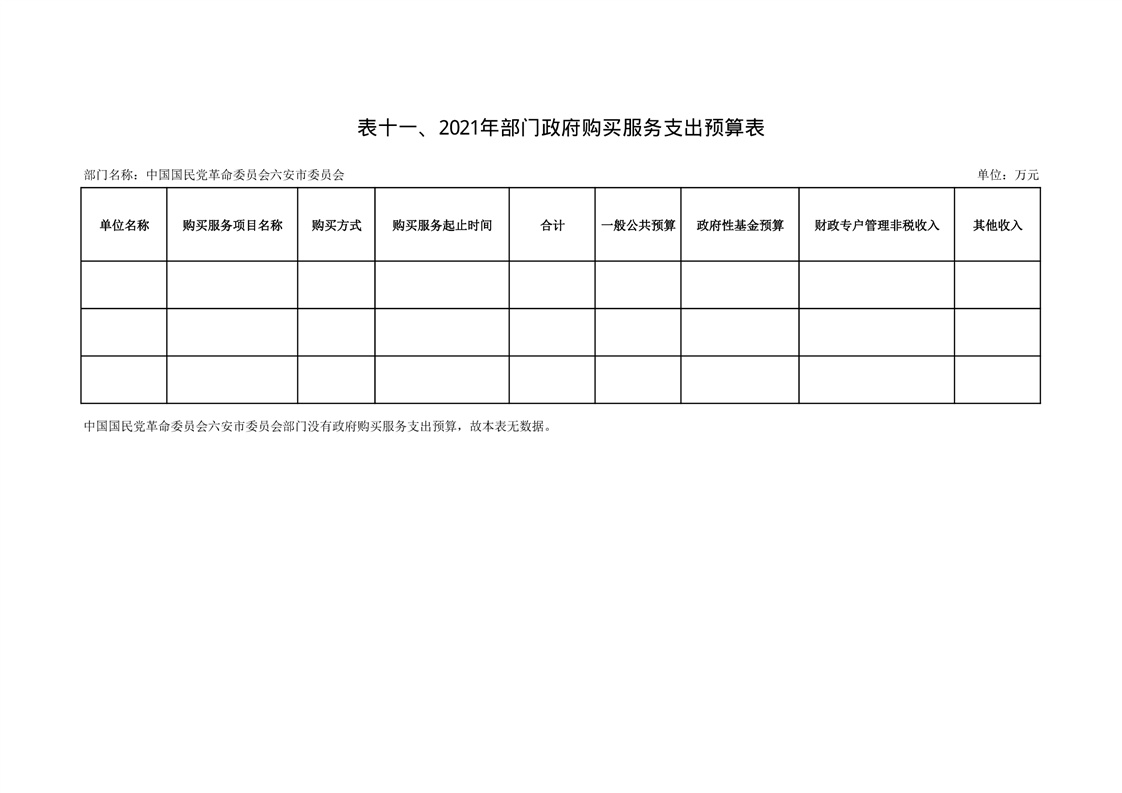 表十一、2021年部门政府购买服务支出预算表

部门名称：中国国民党革命委员会六安市委员会

单位：万元

| 单位名称 | 购买服务项目名称 | 购买方式 | 购买服务起止时间 | 合计 | 一般公共预算 | 政府性基金预算 | 财政专户管理非税收入 | 其他收入 |
|---|---|---|---|---|---|---|---|---|
| | | | | | | | | |
| | | | | | | | | |
| | | | | | | | | |

中国国民党革命委员会六安市委员会部门没有政府购买服务支出预算，故本表无数据。